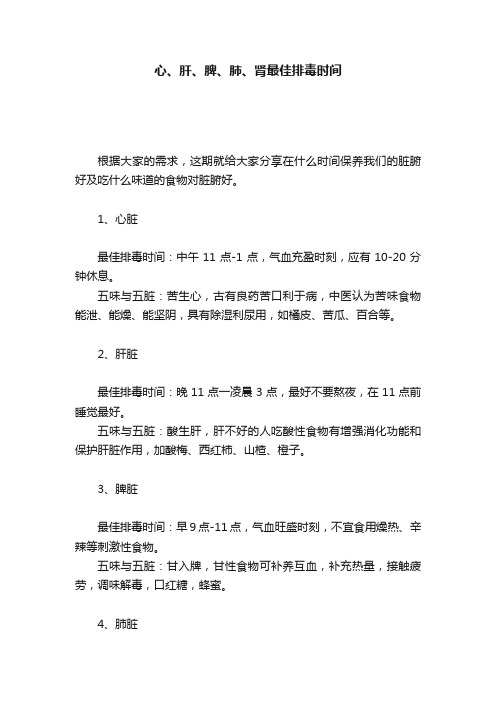 心、肝、脾、肺、肾最佳排毒时间

根据大家的需求，这期就给大家分享在什么时间保养我们的脏腑好及吃什么味道的食物对脏腑好。

1、心脏

最佳排毒时间：中午 11 点-1 点，气血充盈时刻，应有 10-20 分钟休息。

五味与五脏：苦生心，古有良药苦口利于病，中医认为苦味食物能泄、能燥、能坚阴，具有除湿利尿用，如橘皮、苦瓜、百合等。

2、肝脏

最佳排毒时间：晚 11 点一凌晨 3 点，最好不要熬夜，在 11 点前睡觉最好。

五味与五脏：酸生肝，肝不好的人吃酸性食物有增强消化功能和保护肝脏作用，加酸梅、西红柿、山楂、橙子。

3、脾脏

最佳排毒时间：早 9 点-11 点，气血旺盛时刻，不宜食用燥热、辛辣等刺激性食物。

五味与五脏：甘入脾，甘性食物可补养互血，补充热量，接触疲劳，调味解毒，口红糖，蜂蜜。

4、肺脏